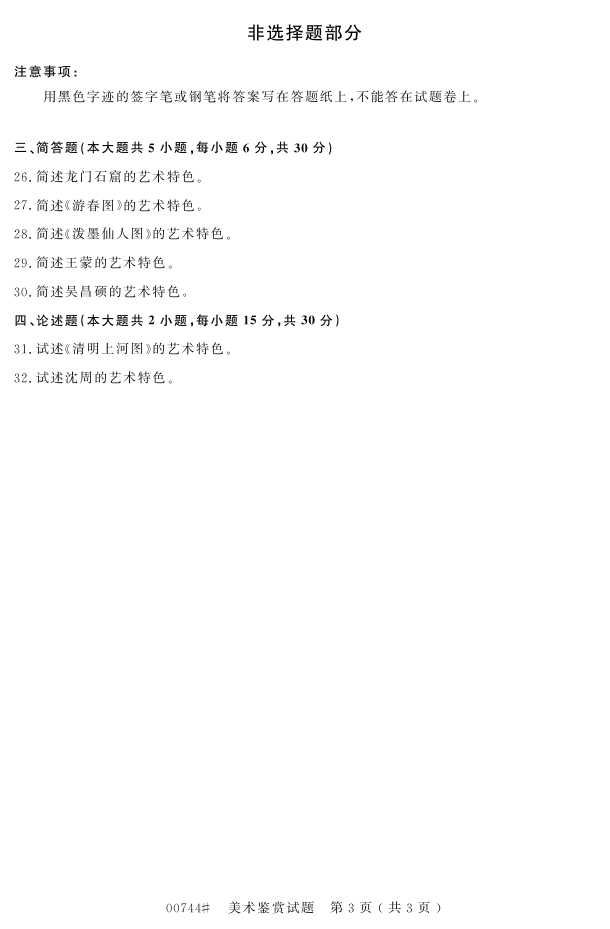 非选择题部分

注意事项：

用黑色字迹的签字笔或钢笔将答案写在答题纸上，不能答在试题卷上。

三、简答题(本大题共5小题，每小题6分，共30分)

26.简述龙门石窟的艺术特色。

27.简述《游春图》的艺术特色。

28.简述《泼墨仙人图》的艺术特色。

29.简述王蒙的艺术特色。

30.简述吴昌硕的艺术特色。

四、论述题(本大题共2小题，每小题15分，共30分)

31.试述《清明上河图》的艺术特色。

32.试述沈周的艺术特色。

00744# 美术鉴赏试题 第3页(共3页)